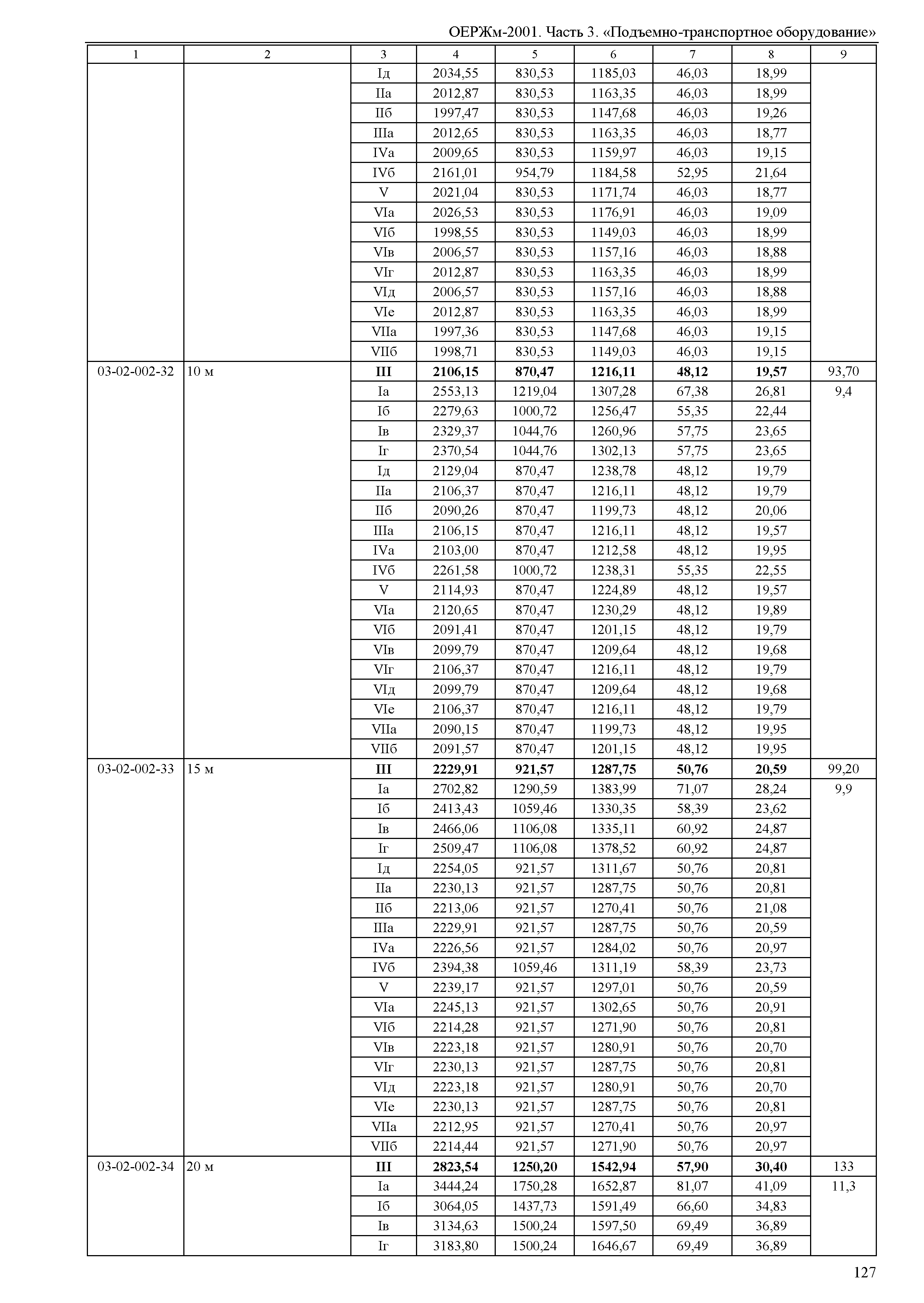 ОЕРЖм-2001. Часть 3. «Подъемно-транспортное оборудование»

| 1 | 2 | 3 | 4 | 5 | 6 | 7 | 8 | 9 |
|---|---|---|---|---|---|---|---|---|
| | | Iд | 2034,55 | 830,53 | 1185,03 | 46,03 | 18,99 | |
| | | IIа | 2012,87 | 830,53 | 1163,35 | 46,03 | 18,99 | |
| | | IIб | 1997,47 | 830,53 | 1147,68 | 46,03 | 19,26 | |
| | | IIIа | 2012,65 | 830,53 | 1163,35 | 46,03 | 18,77 | |
| | | IVа | 2009,65 | 830,53 | 1159,97 | 46,03 | 19,15 | |
| | | IVб | 2161,01 | 954,79 | 1184,58 | 52,95 | 21,64 | |
| | | V | 2021,04 | 830,53 | 1171,74 | 46,03 | 18,77 | |
| | | VIа | 2026,53 | 830,53 | 1176,91 | 46,03 | 19,09 | |
| | | VIб | 1998,55 | 830,53 | 1149,03 | 46,03 | 18,99 | |
| | | VIв | 2006,57 | 830,53 | 1157,16 | 46,03 | 18,88 | |
| | | VIг | 2012,87 | 830,53 | 1163,35 | 46,03 | 18,99 | |
| | | VIд | 2006,57 | 830,53 | 1157,16 | 46,03 | 18,88 | |
| | | VIе | 2012,87 | 830,53 | 1163,35 | 46,03 | 18,99 | |
| | | VIIа | 1997,36 | 830,53 | 1147,68 | 46,03 | 19,15 | |
| | | VIIб | 1998,71 | 830,53 | 1149,03 | 46,03 | 19,15 | |
| 03-02-002-32 | 10 м | **III** | **2106,15** | **870,47** | **1216,11** | **48,12** | **19,57** | 93,70 |
| | | Iа | 2553,13 | 1219,04 | 1307,28 | 67,38 | 26,81 | 9,4 |
| | | Iб | 2279,63 | 1000,72 | 1256,47 | 55,35 | 22,44 | |
| | | Iв | 2329,37 | 1044,76 | 1260,96 | 57,75 | 23,65 | |
| | | Iг | 2370,54 | 1044,76 | 1302,13 | 57,75 | 23,65 | |
| | | Iд | 2129,04 | 870,47 | 1238,78 | 48,12 | 19,79 | |
| | | IIа | 2106,37 | 870,47 | 1216,11 | 48,12 | 19,79 | |
| | | IIб | 2090,26 | 870,47 | 1199,73 | 48,12 | 20,06 | |
| | | IIIа | 2106,15 | 870,47 | 1216,11 | 48,12 | 19,57 | |
| | | IVа | 2103,00 | 870,47 | 1212,58 | 48,12 | 19,95 | |
| | | IVб | 2261,58 | 1000,72 | 1238,31 | 55,35 | 22,55 | |
| | | V | 2114,93 | 870,47 | 1224,89 | 48,12 | 19,57 | |
| | | VIа | 2120,65 | 870,47 | 1230,29 | 48,12 | 19,89 | |
| | | VIб | 2091,41 | 870,47 | 1201,15 | 48,12 | 19,79 | |
| | | VIв | 2099,79 | 870,47 | 1209,64 | 48,12 | 19,68 | |
| | | VIг | 2106,37 | 870,47 | 1216,11 | 48,12 | 19,79 | |
| | | VIд | 2099,79 | 870,47 | 1209,64 | 48,12 | 19,68 | |
| | | VIе | 2106,37 | 870,47 | 1216,11 | 48,12 | 19,79 | |
| | | VIIа | 2090,15 | 870,47 | 1199,73 | 48,12 | 19,95 | |
| | | VIIб | 2091,57 | 870,47 | 1201,15 | 48,12 | 19,95 | |
| 03-02-002-33 | 15 м | **III** | **2229,91** | **921,57** | **1287,75** | **50,76** | **20,59** | 99,20 |
| | | Iа | 2702,82 | 1290,59 | 1383,99 | 71,07 | 28,24 | 9,9 |
| | | Iб | 2413,43 | 1059,46 | 1330,35 | 58,39 | 23,62 | |
| | | Iв | 2466,06 | 1106,08 | 1335,11 | 60,92 | 24,87 | |
| | | Iг | 2509,47 | 1106,08 | 1378,52 | 60,92 | 24,87 | |
| | | Iд | 2254,05 | 921,57 | 1311,67 | 50,76 | 20,81 | |
| | | IIа | 2230,13 | 921,57 | 1287,75 | 50,76 | 20,81 | |
| | | IIб | 2213,06 | 921,57 | 1270,41 | 50,76 | 21,08 | |
| | | IIIа | 2229,91 | 921,57 | 1287,75 | 50,76 | 20,59 | |
| | | IVа | 2226,56 | 921,57 | 1284,02 | 50,76 | 20,97 | |
| | | IVб | 2394,38 | 1059,46 | 1311,19 | 58,39 | 23,73 | |
| | | V | 2239,17 | 921,57 | 1297,01 | 50,76 | 20,59 | |
| | | VIа | 2245,13 | 921,57 | 1302,65 | 50,76 | 20,91 | |
| | | VIб | 2214,28 | 921,57 | 1271,90 | 50,76 | 20,81 | |
| | | VIв | 2223,18 | 921,57 | 1280,91 | 50,76 | 20,70 | |
| | | VIг | 2230,13 | 921,57 | 1287,75 | 50,76 | 20,81 | |
| | | VIд | 2223,18 | 921,57 | 1280,91 | 50,76 | 20,70 | |
| | | VIе | 2230,13 | 921,57 | 1287,75 | 50,76 | 20,81 | |
| | | VIIа | 2212,95 | 921,57 | 1270,41 | 50,76 | 20,97 | |
| | | VIIб | 2214,44 | 921,57 | 1271,90 | 50,76 | 20,97 | |
| 03-02-002-34 | 20 м | **III** | **2823,54** | **1250,20** | **1542,94** | **57,90** | **30,40** | 133 |
| | | Iа | 3444,24 | 1750,28 | 1652,87 | 81,07 | 41,09 | 11,3 |
| | | Iб | 3064,05 | 1437,73 | 1591,49 | 66,60 | 34,83 | |
| | | Iв | 3134,63 | 1500,24 | 1597,50 | 69,49 | 36,89 | |
| | | Iг | 3183,80 | 1500,24 | 1646,67 | 69,49 | 36,89 | |

127